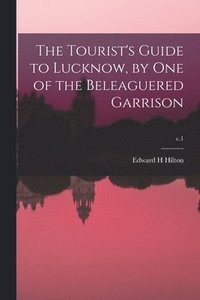 The Tourist's Guide to Lucknow, by One of the Beleaguered Garrison

c.1

Edward H Hilton